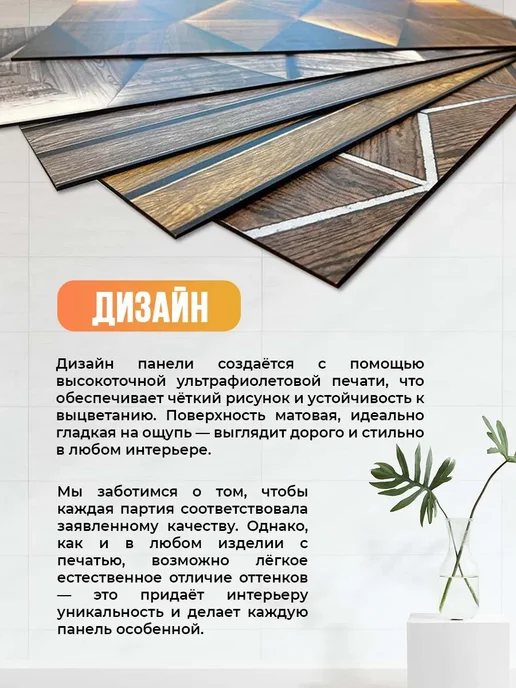 ДИЗАЙН

Дизайн панели создаётся с помощью высокоточной ультрафиолетовой печати, что обеспечивает чёткий рисунок и устойчивость к выцветанию. Поверхность матовая, идеально гладкая на ощупь — выглядит дорого и стильно в любом интерьере.

Мы заботимся о том, чтобы каждая партия соответствовала заявленному качеству. Однако, как и в любом изделии с печатью, возможно лёгкое естественное отличие оттенков — это придаёт интерьеру уникальность и делает каждую панель особенной.